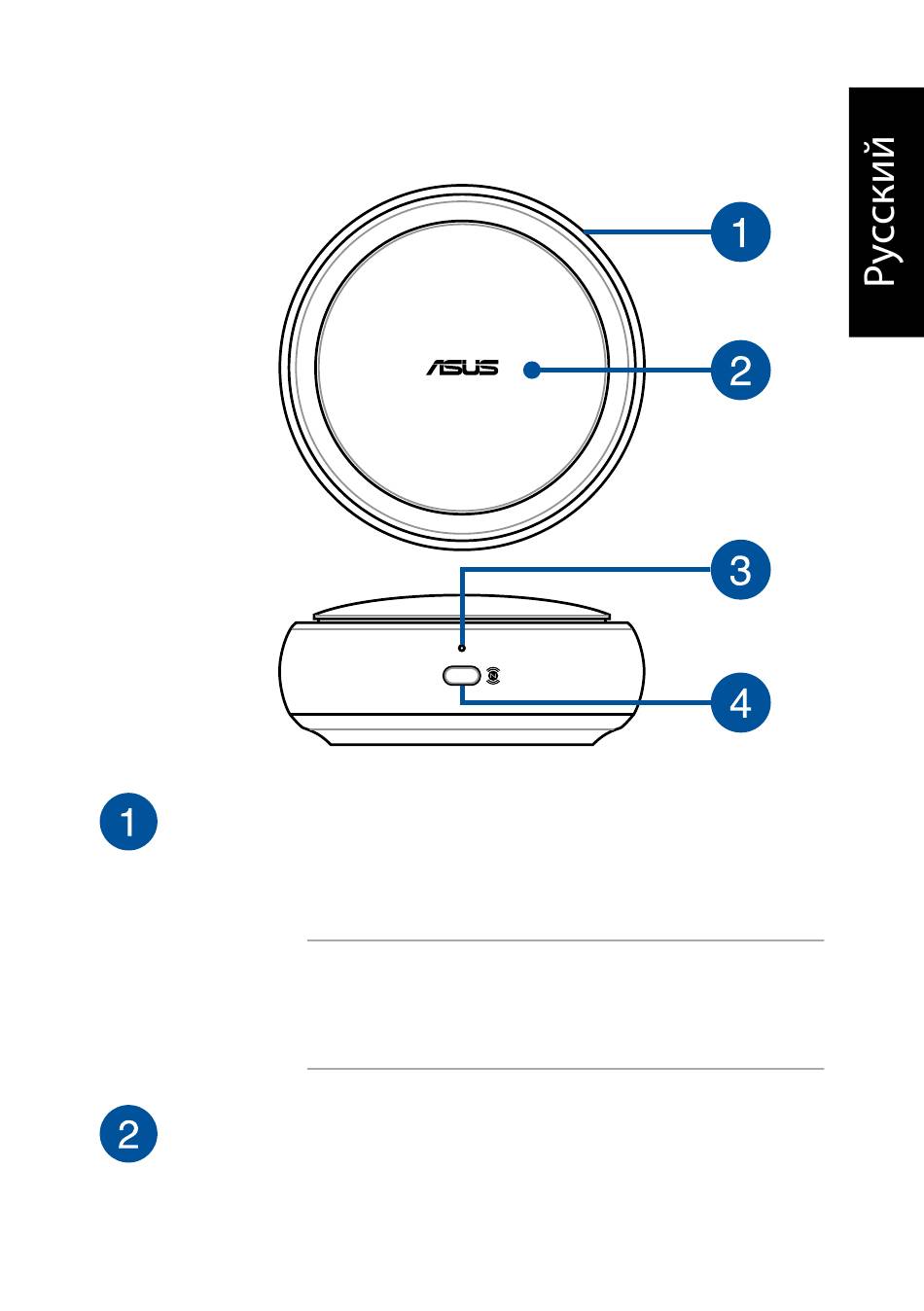 Русский

1

ASUS

2

3

4

1

2